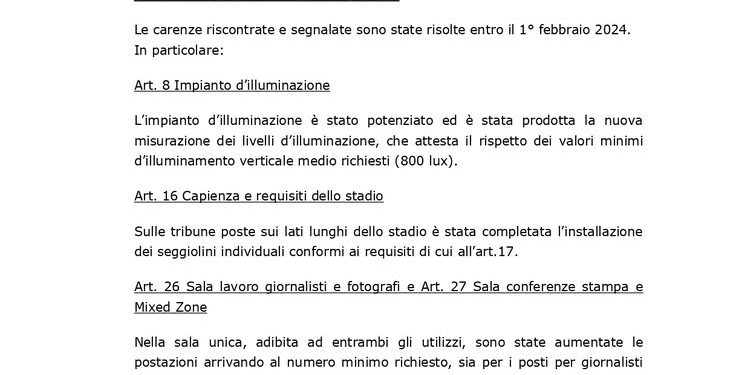 Le carenze riscontrate e segnalate sono state risolte entro il 1° febbraio 2024. In particolare:

Art. 8 Impianto d'illuminazione

L'impianto d'illuminazione è stato potenziato ed è stata prodotta la nuova misurazione dei livelli d'illuminazione, che attesta il rispetto dei valori minimi d'illuminamento verticale medio richiesti (800 lux).

Art. 16 Capienza e requisiti dello stadio

Sulle tribune poste sui lati lunghi dello stadio è stata completata l'installazione dei seggiolini individuali conformi ai requisiti di cui all'art.17.

Art. 26 Sala lavoro giornalisti e fotografi e Art. 27 Sala conferenze stampa e Mixed Zone

Nella sala unica, adibita ad entrambi gli utilizzi, sono state aumentate le postazioni arrivando al numero minimo richiesto, sia per i posti per giornalisti